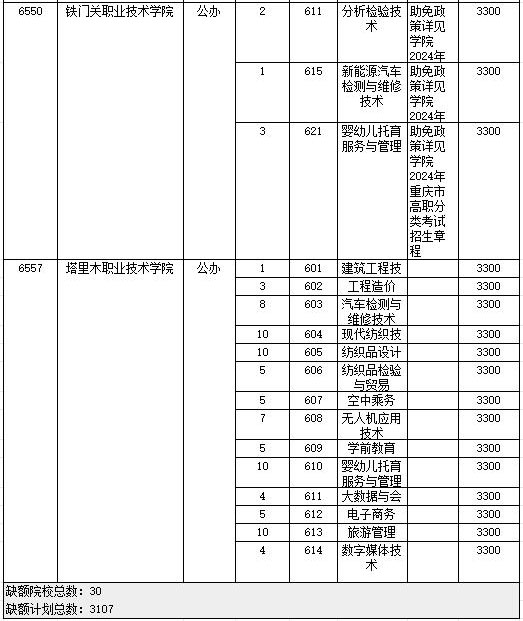 | 6550 | 铁门关职业技术学院 | 公办 | 2 | 611 | 分析检验技术 | 助免政策详见学院2024年 | 3300 |
|---|---|---|---|---|---|---|---|
| | | | 1 | 615 | 新能源汽车检测与维修技术 | 助免政策详见学院2024年 | 3300 |
| | | | 3 | 621 | 婴幼儿托育服务与管理 | 助免政策详见学院2024年重庆市高职分类考试招生章程 | 3300 |
| 6557 | 塔里木职业技术学院 | 公办 | 1 | 601 | 建筑工程技 | | 3300 |
| | | | 3 | 602 | 工程造价 | | 3300 |
| | | | 8 | 603 | 汽车检测与维修技术 | | 3300 |
| | | | 10 | 604 | 现代纺织技 | | 3300 |
| | | | 10 | 605 | 纺织品设计 | | 3300 |
| | | | 5 | 606 | 纺织品检验与贸易 | | 3300 |
| | | | 5 | 607 | 空中乘务 | | 3300 |
| | | | 7 | 608 | 无人机应用技术 | | 3300 |
| | | | 5 | 609 | 学前教育 | | 3300 |
| | | | 10 | 610 | 婴幼儿托育服务与管理 | | 3300 |
| | | | 4 | 611 | 大数据与会 | | 3300 |
| | | | 5 | 612 | 电子商务 | | 3300 |
| | | | 10 | 613 | 旅游管理 | | 3300 |
| | | | 4 | 614 | 数字媒体技术 | | 3300 |

缺额院校总数：30
缺额计划总数：3107